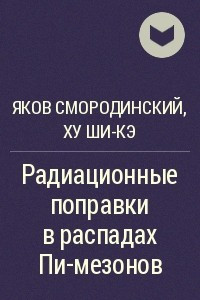 ЯКОВ СМОРОДИНСКИЙ, ХУ ШИ-КЭ

Радиационные поправки в распадах Пи-мезонов